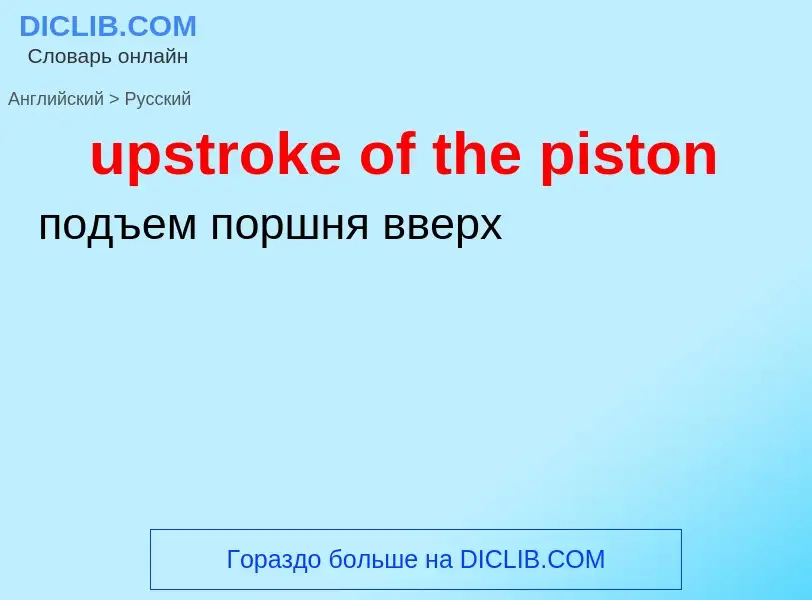 DICLIB.COM
Словарь онлайн

Английский > Русский

upstroke of the piston

подъем поршня вверх

Гораздо больше на DICLIB.COM